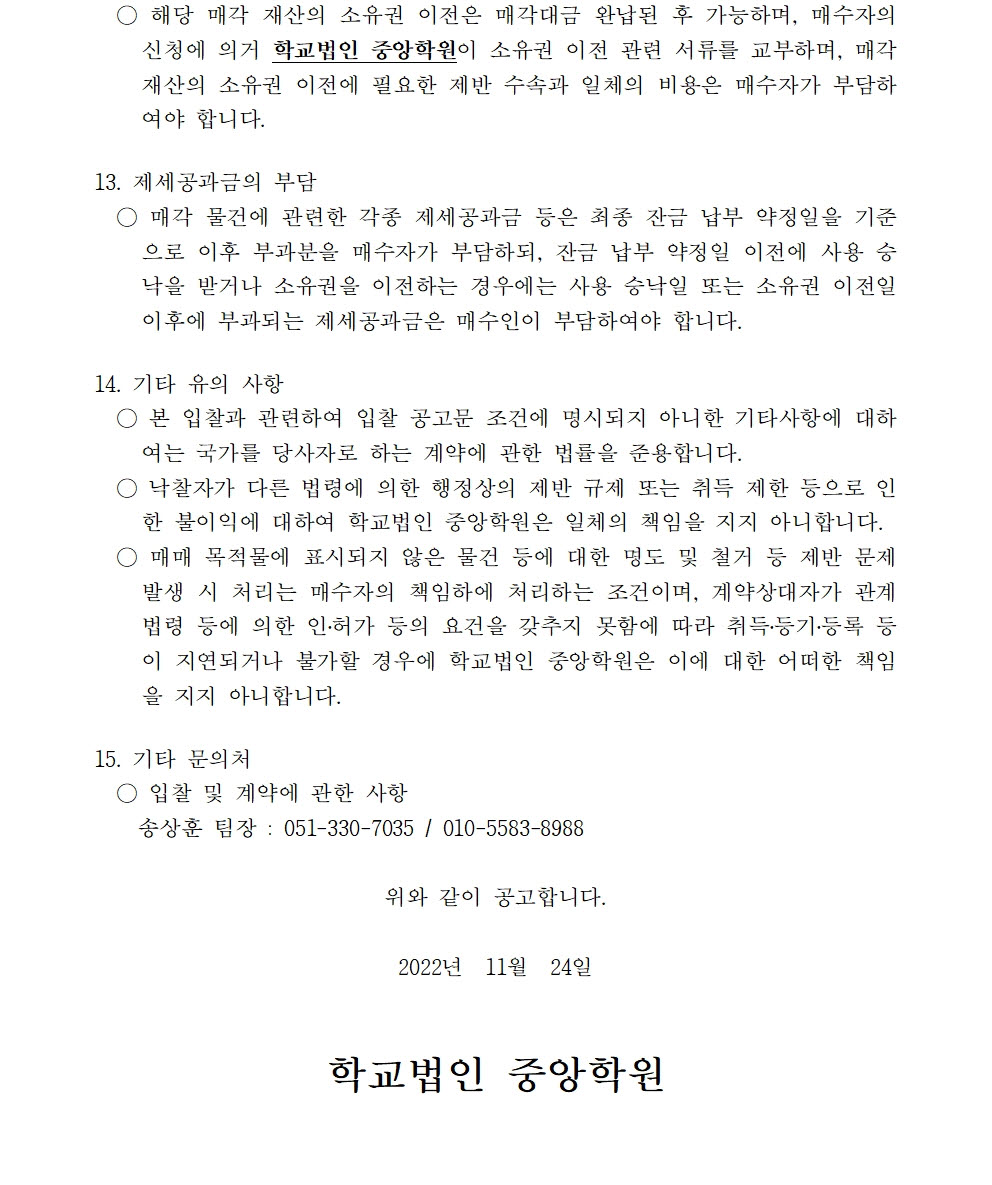 ○ 해당 매각 재산의 소유권 이전은 매각대금 완납된 후 가능하며, 매수자의 신청에 의거 학교법인 중앙학원이 소유권 이전 관련 서류를 교부하며, 매각 재산의 소유권 이전에 필요한 제반 수속과 일체의 비용은 매수자가 부담하여야 합니다.

13. 제세공과금의 부담
○ 매각 물건에 관련한 각종 제세공과금 등은 최종 잔금 납부 약정일을 기준으로 이후 부과분을 매수자가 부담하되, 잔금 납부 약정일 이전에 사용 승낙을 받거나 소유권을 이전하는 경우에는 사용 승낙일 또는 소유권 이전일 이후에 부과되는 제세공과금은 매수인이 부담하여야 합니다.

14. 기타 유의 사항
○ 본 입찰과 관련하여 입찰 공고문 조건에 명시되지 아니한 기타사항에 대하여는 국가를 당사자로 하는 계약에 관한 법률을 준용합니다.
○ 낙찰자가 다른 법령에 의한 행정상의 제반 규제 또는 취득 제한 등으로 인한 불이익에 대하여 학교법인 중앙학원은 일체의 책임을 지지 아니합니다.
○ 매매 목적물에 표시되지 않은 물건 등에 대한 명도 및 철거 등 제반 문제 발생 시 처리는 매수자의 책임하에 처리하는 조건이며, 계약상대자가 관계 법령 등에 의한 인·허가 등의 요건을 갖추지 못함에 따라 취득·등기·등록 등이 지연되거나 불가할 경우에 학교법인 중앙학원은 이에 대한 어떠한 책임을 지지 아니합니다.

15. 기타 문의처
○ 입찰 및 계약에 관한 사항
송상훈 팀장 : 051-330-7035 / 010-5583-8988

위와 같이 공고합니다.

2022년 11월 24일

학교법인 중앙학원